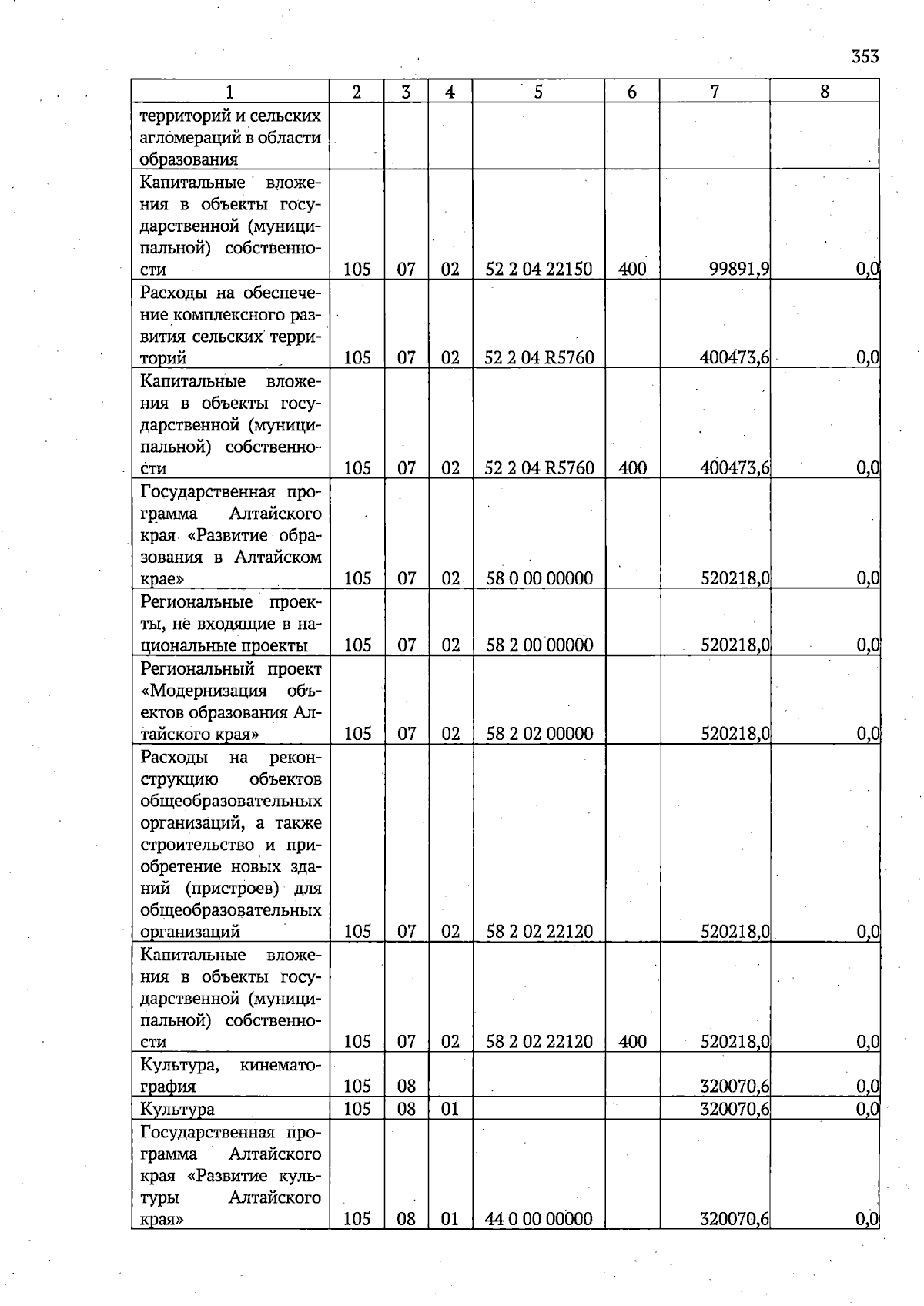 353

| 1 | 2 | 3 | 4 | 5 | 6 | 7 | 8 |
|---|---|---|---|---|---|---|---|
| территорий и сельских агломераций в области образования | | | | | | | |
| Капитальные вложения в объекты государственной (муниципальной) собственности | 105 | 07 | 02 | 52 2 04 22150 | 400 | 99891,9 | 0,0 |
| Расходы на обеспечение комплексного развития сельских территорий | 105 | 07 | 02 | 52 2 04 R5760 | | 400473,6 | 0,0 |
| Капитальные вложения в объекты государственной (муниципальной) собственности | 105 | 07 | 02 | 52 2 04 R5760 | 400 | 400473,6 | 0,0 |
| Государственная программа Алтайского края «Развитие образования в Алтайском крае» | 105 | 07 | 02 | 58 0 00 00000 | | 520218,0 | 0,0 |
| Региональные проекты, не входящие в национальные проекты | 105 | 07 | 02 | 58 2 00 00000 | | 520218,0 | 0,0 |
| Региональный проект «Модернизация объектов образования Алтайского края» | 105 | 07 | 02 | 58 2 02 00000 | | 520218,0 | 0,0 |
| Расходы на реконструкцию объектов общеобразовательных организаций, а также строительство и приобретение новых зданий (пристроев) для общеобразовательных организаций | 105 | 07 | 02 | 58 2 02 22120 | | 520218,0 | 0,0 |
| Капитальные вложения в объекты государственной (муниципальной) собственности | 105 | 07 | 02 | 58 2 02 22120 | 400 | 520218,0 | 0,0 |
| Культура, кинематография | 105 | 08 | | | | 320070,6 | 0,0 |
| Культура | 105 | 08 | 01 | | | 320070,6 | 0,0 |
| Государственная программа Алтайского края «Развитие культуры Алтайского края» | 105 | 08 | 01 | 44 0 00 00000 | | 320070,6 | 0,0 |